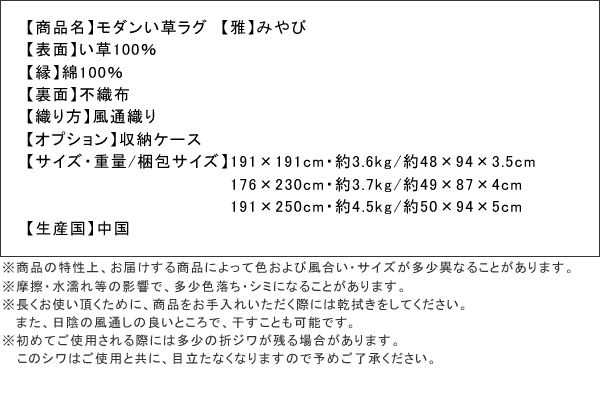 【商品名】モダンい草ラグ 【雅】みやび
【表面】い草100%
【縁】綿100%
【裏面】不織布
【織り方】風通織り
【オプション】収納ケース
【サイズ・重量/梱包サイズ】191×191cm・約3.6kg/約48×94×3.5cm
176×230cm・約3.7kg/約49×87×4cm
191×250cm・約4.5kg/約50×94×5cm
【生産国】中国

※商品の特性上、お届けする商品によって色および風合い・サイズが多少異なることがあります。
※摩擦・水濡れ等の影響で、多少色落ち・シミになることがあります。
※長くお使い頂くために、商品をお手入れいただく際には乾拭きをしてください。
また、日陰の風通しの良いところで、干すことも可能です。
※初めてご使用される際には多少の折ジワが残る場合があります。
このシワはご使用と共に、目立たなくなりますので予めご了承ください。